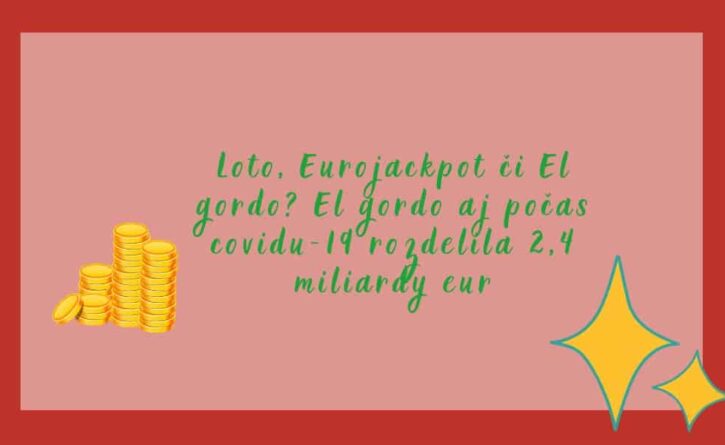 Loto, Eurojackpot či El gordo? El gordo aj počas covidu-19 rozdelila 2,4 miliardy eur